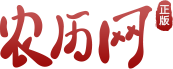 农历网
正版